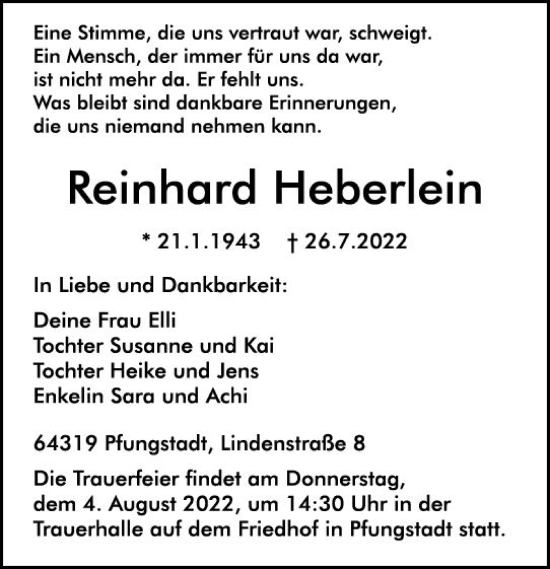 Eine Stimme, die uns vertraut war, schweigt.
Ein Mensch, der immer für uns da war,
ist nicht mehr da. Er fehlt uns.
Was bleibt sind dankbare Erinnerungen,
die uns niemand nehmen kann.

Reinhard Heberlein

* 21.1.1943 † 26.7.2022

In Liebe und Dankbarkeit:

Deine Frau Elli
Tochter Susanne und Kai
Tochter Heike und Jens
Enkelin Sara und Achi

64319 Pfungstadt, Lindenstraße 8

Die Trauerfeier findet am Donnerstag, dem 4. August 2022, um 14:30 Uhr in der Trauerhalle auf dem Friedhof in Pfungstadt statt.